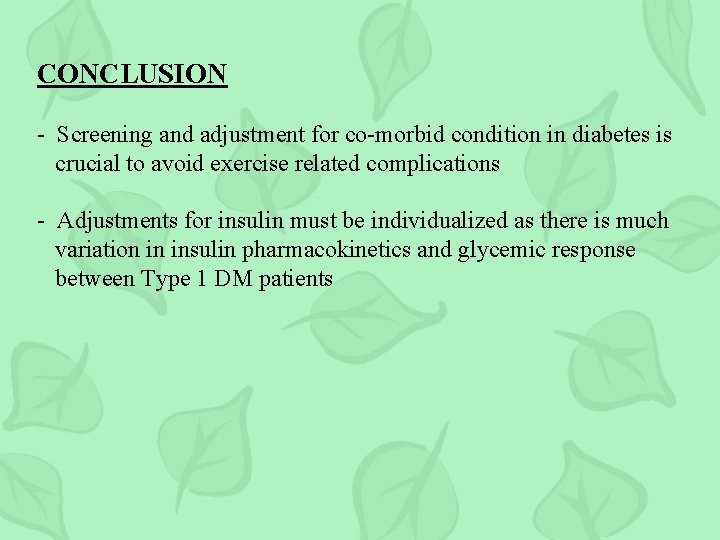 CONCLUSION

- Screening and adjustment for co-morbid condition in diabetes is crucial to avoid exercise related complications

- Adjustments for insulin must be individualized as there is much variation in insulin pharmacokinetics and glycemic response between Type 1 DM patients